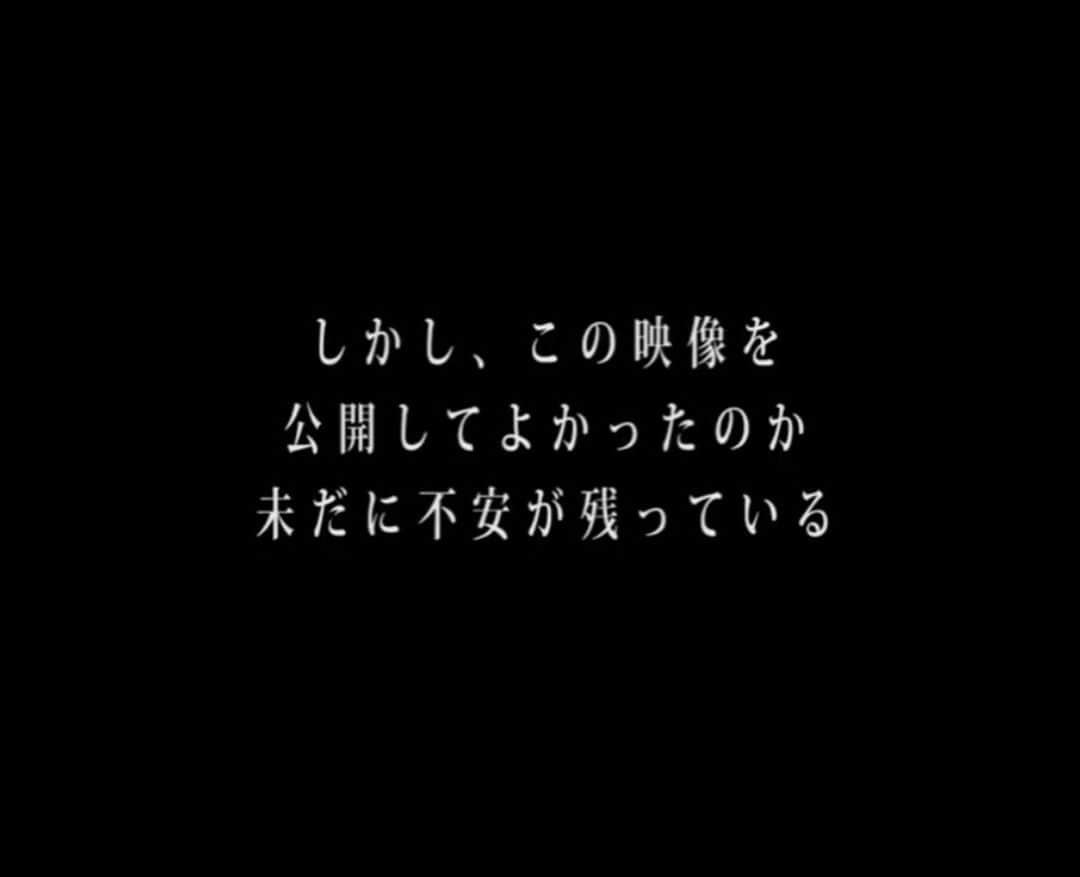 しかし、この映像を
公開してよかったのか
未だに不安が残っている